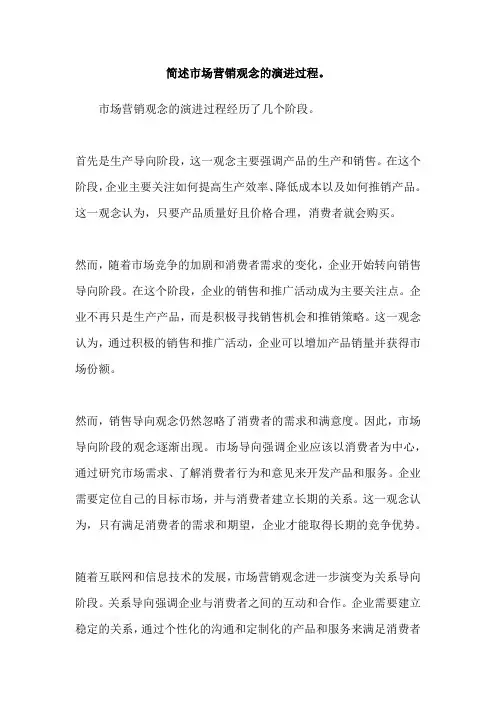 简述市场营销观念的演进过程。

市场营销观念的演进过程经历了几个阶段。

首先是生产导向阶段，这一观念主要强调产品的生产和销售。在这个阶段，企业主要关注如何提高生产效率、降低成本以及如何推销产品。这一观念认为，只要产品质量好且价格合理，消费者就会购买。

然而，随着市场竞争的加剧和消费者需求的变化，企业开始转向销售导向阶段。在这个阶段，企业的销售和推广活动成为主要关注点。企业不再只是生产产品，而是积极寻找销售机会和推销策略。这一观念认为，通过积极的销售和推广活动，企业可以增加产品销量并获得市场份额。

然而，销售导向观念仍然忽略了消费者的需求和满意度。因此，市场导向阶段的观念逐渐出现。市场导向强调企业应该以消费者为中心，通过研究市场需求、了解消费者行为和意见来开发产品和服务。企业需要定位自己的目标市场，并与消费者建立长期的关系。这一观念认为，只有满足消费者的需求和期望，企业才能取得长期的竞争优势。

随着互联网和信息技术的发展，市场营销观念进一步演变为关系导向阶段。关系导向强调企业与消费者之间的互动和合作。企业需要建立稳定的关系，通过个性化的沟通和定制化的产品和服务来满足消费者